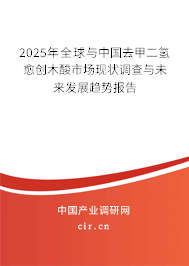 2025年全球与中国去甲二氢愈创木酸市场现状调查与未来发展趋势报告

中国产业调研网

cir.cn